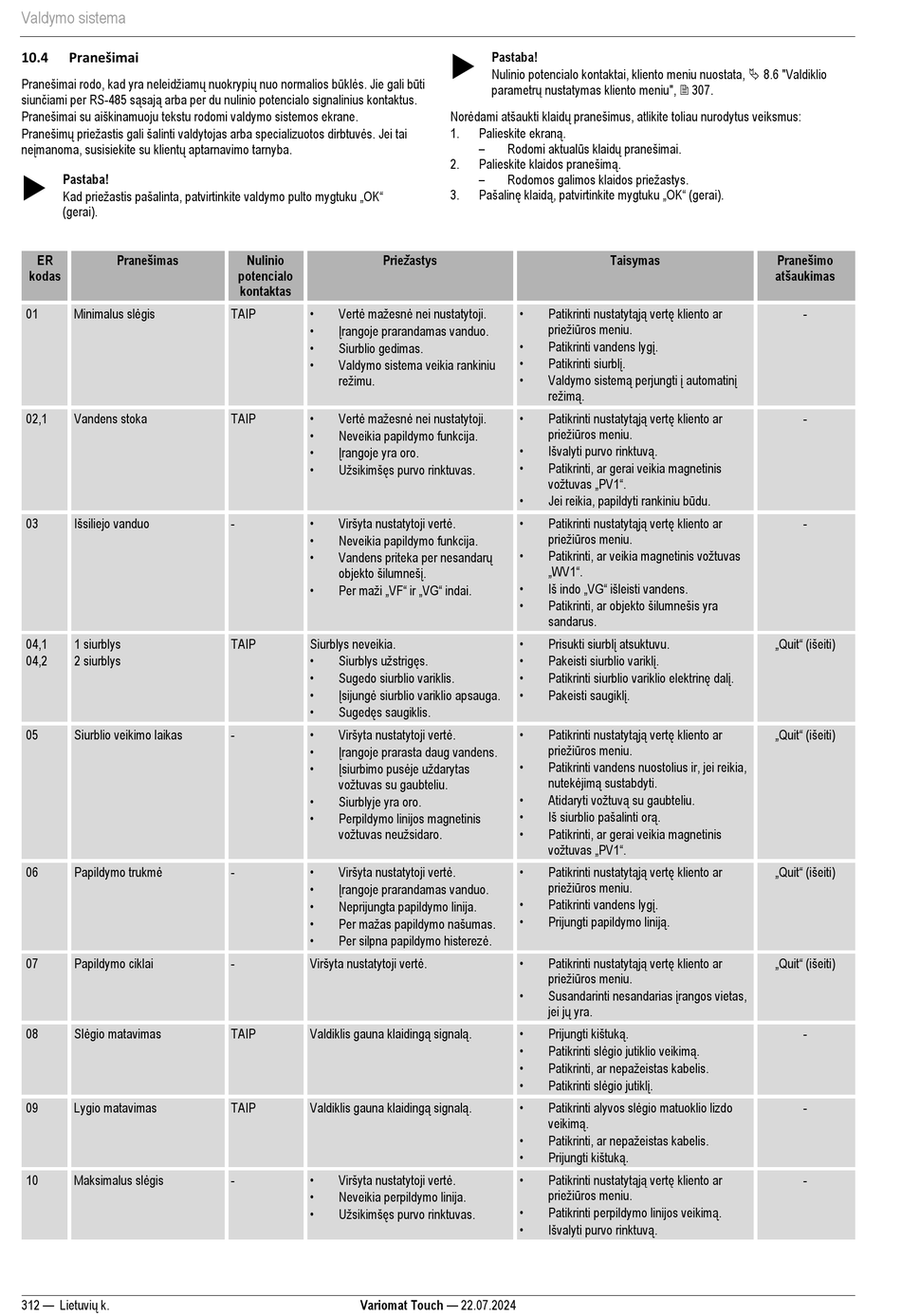 Valdymo sistema

10.4 Pranešimai

Pranešimai rodo, kad yra neleidžiamų nuokrypių nuo normalios būklės. Jie gali būti siunčiami per RS-485 sąsają arba per du nulinio potencialo signalinius kontaktus.
Pranešimai su aiškinamuoju tekstu rodomi valdymo sistemos ekrane.
Pranešimų priežastis gali šalinti valdytojas arba specializuotos dirbtuvės. Jei tai neįmanoma, susisiekite su klientų aptarnavimo tarnyba.

Pastaba!
Kad priežastis pašalinta, patvirtinkite valdymo pulto mygtuku „OK“ (gerai).

Pastaba!
Nulinio potencialo kontaktai, kliento meniu nuostata, 8.6 "Valdiklio parametrų nustatymas kliento meniu", 307.

Norėdami atšaukti klaidų pranešimus, atlikite toliau nurodytus veiksmus:
1. Palieskite ekraną.
– Rodomi aktualūs klaidų pranešimai.
2. Palieskite klaidos pranešimą.
– Rodomos galimos klaidos priežastys.
3. Pašalinę klaidą, patvirtinkite mygtuku „OK“ (gerai).

| ER kodas | Pranešimas | Nulinio potencialo kontaktas | Priežastys | Taisymas | Pranešimo atšaukimas |
|---|---|---|---|---|---|
| 01 | Minimalus slėgis | TAIP | • Vertė mažesnė nei nustatytoji. • Įrangoje prarandamas vanduo. • Siurblio gedimas. • Valdymo sistema veikia rankiniu režimu. | • Patikrinti nustatytąją vertę kliento ar priežiūros meniu. • Patikrinti vandens lygį. • Patikrinti siurblį. • Valdymo sistemą perjungti į automatinį režimą. | - |
| 02,1 | Vandens stoka | TAIP | • Vertė mažesnė nei nustatytoji. • Neveikia papildymo funkcija. • Įrangoje yra oro. • Užsikimšęs purvo rinktuvas. | • Patikrinti nustatytąją vertę kliento ar priežiūros meniu. • Išvalyti purvo rinktuvą. • Patikrinti, ar gerai veikia magnetinis vožtuvas „PV1“. • Jei reikia, papildyti rankiniu būdu. | - |
| 03 | Išsiliejo vanduo | - | • Viršyta nustatytoji vertė. • Neveikia papildymo funkcija. • Vandens priteka per nesandarų objekto šilumnešį. • Per maži „VF“ ir „VG“ indai. | • Patikrinti nustatytąją vertę kliento ar priežiūros meniu. • Patikrinti, ar veikia magnetinis vožtuvas „WV1“. • Iš indo „VG“ išleisti vandens. • Patikrinti, ar objekto šilumnešis yra sandarus. | - |
| 04,1 04,2 | 1 siurblys 2 siurblys | TAIP | Siurblys neveikia. • Siurblys užstrigęs. • Sugedo siurblio variklis. • Įsijungė siurblio variklio apsauga. • Sugedęs saugiklis. | • Prisukti siurblį atsuktuvu. • Pakeisti siurblio variklį. • Patikrinti siurblio variklio elektrinę dalį. • Pakeisti saugiklį. | „Quit“ (išeiti) |
| 05 | Siurblio veikimo laikas | - | • Viršyta nustatytoji vertė. • Įrangoje prarasta daug vandens. • Įsiurbimo pusėje uždarytas vožtuvas su gaubteliu. • Siurblyje yra oro. • Perpildymo linijos magnetinis vožtuvas neužsidaro. | • Patikrinti nustatytąją vertę kliento ar priežiūros meniu. • Patikrinti vandens nuostolius ir, jei reikia, nutekėjimą sustabdyti. • Atidaryti vožtuvą su gaubteliu. • Iš siurblio pašalinti orą. • Patikrinti, ar gerai veikia magnetinis vožtuvas „PV1“. | „Quit“ (išeiti) |
| 06 | Papildymo trukmė | - | • Viršyta nustatytoji vertė. • Įrangoje prarandamas vanduo. • Neprijungta papildymo linija. • Per mažas papildymo našumas. • Per silpna papildymo histerezė. | • Patikrinti nustatytąją vertę kliento ar priežiūros meniu. • Patikrinti vandens lygį. • Prijungti papildymo liniją. | „Quit“ (išeiti) |
| 07 | Papildymo ciklai | - | Viršyta nustatytoji vertė. | • Patikrinti nustatytąją vertę kliento ar priežiūros meniu. • Susandarinti nesandarias įrangos vietas, jei jų yra. | „Quit“ (išeiti) |
| 08 | Slėgio matavimas | TAIP | Valdiklis gauna klaidingą signalą. | • Prijungti kištuką. • Patikrinti slėgio jutiklio veikimą. • Patikrinti, ar nepažeistas kabelis. • Patikrinti slėgio jutiklį. | - |
| 09 | Lygio matavimas | TAIP | Valdiklis gauna klaidingą signalą. | • Patikrinti alyvos slėgio matuoklio lizdo veikimą. • Patikrinti, ar nepažeistas kabelis. • Prijungti kištuką. | - |
| 10 | Maksimalus slėgis | - | • Viršyta nustatytoji vertė. • Neveikia perpildymo linija. • Užsikimšęs purvo rinktuvas. | • Patikrinti nustatytąją vertę kliento ar priežiūros meniu. • Patikrinti perpildymo linijos veikimą. • Išvalyti purvo rinktuvą. | - |

312 — Lietuvių k. Variomat Touch — 22.07.2024